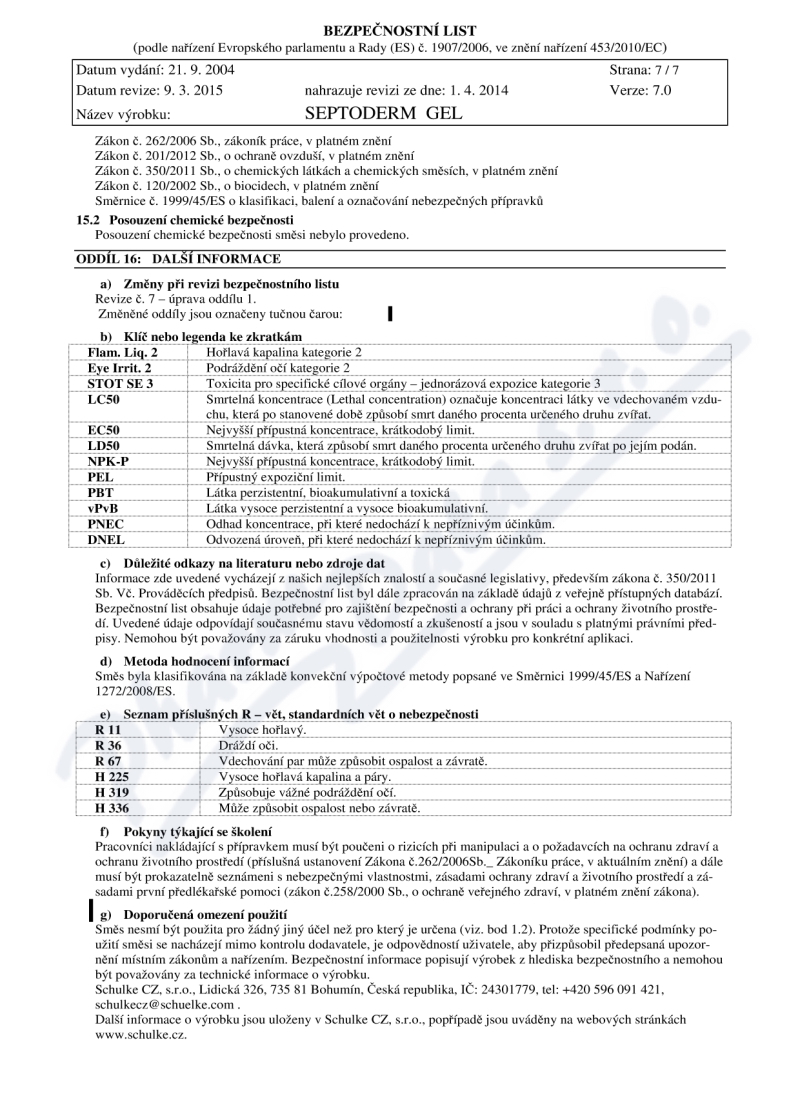 BEZPEČNOSTNÍ LIST
(podle nařízení Evropského parlamentu a Rady (ES) č. 1907/2006, ve znění nařízení 453/2010/EC)

| Datum vydání: 21. 9. 2004 | | Strana: 7 / 7 |
|---|---|---|
| Datum revize: 9. 3. 2015 | nahrazuje revizi ze dne: 1. 4. 2014 | Verze: 7.0 |
| Název výrobku: | SEPTODERM GEL | |

Zákon č. 262/2006 Sb., zákoník práce, v platném znění
Zákon č. 201/2012 Sb., o ochraně ovzduší, v platném znění
Zákon č. 350/2011 Sb., o chemických látkách a chemických směsích, v platném znění
Zákon č. 120/2002 Sb., o biocidech, v platném znění
Směrnice č. 1999/45/ES o klasifikaci, balení a označování nebezpečných přípravků

15.2 Posouzení chemické bezpečnosti
Posouzení chemické bezpečnosti směsi nebylo provedeno.

ODDÍL 16: DALŠÍ INFORMACE

a) Změny při revizi bezpečnostního listu
Revize č. 7 – úprava oddílu 1.
Změněné oddíly jsou označeny tučnou čarou:

b) Klíč nebo legenda ke zkratkám

| Flam. Liq. 2 | Hořlavá kapalina kategorie 2 |
|---|---|
| Eye Irrit. 2 | Podráždění očí kategorie 2 |
| STOT SE 3 | Toxicita pro specifické cílové orgány – jednorázová expozice kategorie 3 |
| LC50 | Smrtelná koncentrace (Lethal concentration) označuje koncentraci látky ve vdechovaném vzduchu, která po stanovené době způsobí smrt daného procenta určeného druhu zvířat. |
| EC50 | Nejvyšší přípustná koncentrace, krátkodobý limit. |
| LD50 | Smrtelná dávka, která způsobí smrt daného procenta určeného druhu zvířat po jejím podán. |
| NPK-P | Nejvyšší přípustná koncentrace, krátkodobý limit. |
| PEL | Přípustný expoziční limit. |
| PBT | Látka perzistentní, bioakumulativní a toxická |
| vPvB | Látka vysoce perzistentní a vysoce bioakumulativní. |
| PNEC | Odhad koncentrace, při které nedochází k nepříznivým účinkům. |
| DNEL | Odvozená úroveň, při které nedochází k nepříznivým účinkům. |

c) Důležité odkazy na literaturu nebo zdroje dat
Informace zde uvedené vycházejí z našich nejlepších znalostí a současné legislativy, především zákona č. 350/2011 Sb. Vč. Prováděcích předpisů. Bezpečnostní list byl dále zpracován na základě údajů z veřejně přístupných databází. Bezpečnostní list obsahuje údaje potřebné pro zajištění bezpečnosti a ochrany při práci a ochrany životního prostředí. Uvedené údaje odpovídají současnému stavu vědomostí a zkušeností a jsou v souladu s platnými právními předpisy. Nemohou být považovány za záruku vhodnosti a použitelnosti výrobku pro konkrétní aplikaci.

d) Metoda hodnocení informací
Směs byla klasifikována na základě konvekční výpočtové metody popsané ve Směrnici 1999/45/ES a Nařízení 1272/2008/ES.

e) Seznam příslušných R – vět, standardních vět o nebezpečnosti

| R 11 | Vysoce hořlavý. |
|---|---|
| R 36 | Dráždí oči. |
| R 67 | Vdechování par může způsobit ospalost a závratě. |
| H 225 | Vysoce hořlavá kapalina a páry. |
| H 319 | Způsobuje vážné podráždění očí. |
| H 336 | Může způsobit ospalost nebo závratě. |

f) Pokyny týkající se školení
Pracovníci nakládající s přípravkem musí být poučeni o rizicích při manipulaci a o požadavcích na ochranu zdraví a ochranu životního prostředí (příslušná ustanovení Zákona č.262/2006Sb._ Zákoníku práce, v aktuálním znění) a dále musí být prokazatelně seznámeni s nebezpečnými vlastnostmi, zásadami ochrany zdraví a životního prostředí a zásadami první předlékařské pomoci (zákon č.258/2000 Sb., o ochraně veřejného zdraví, v platném znění zákona).

g) Doporučená omezení použití
Směs nesmí být použita pro žádný jiný účel než pro který je určena (viz. bod 1.2). Protože specifické podmínky použití směsi se nacházejí mimo kontrolu dodavatele, je odpovědností uživatele, aby přizpůsobil předepsaná upozornění místním zákonům a nařízením. Bezpečnostní informace popisují výrobek z hlediska bezpečnostního a nemohou být považovány za technické informace o výrobku.
Schulke CZ, s.r.o., Lidická 326, 735 81 Bohumín, Česká republika, IČ: 24301779, tel: +420 596 091 421, schulkecz@schuelke.com .
Další informace o výrobku jsou uloženy v Schulke CZ, s.r.o., popřípadě jsou uváděny na webových stránkách www.schulke.cz.